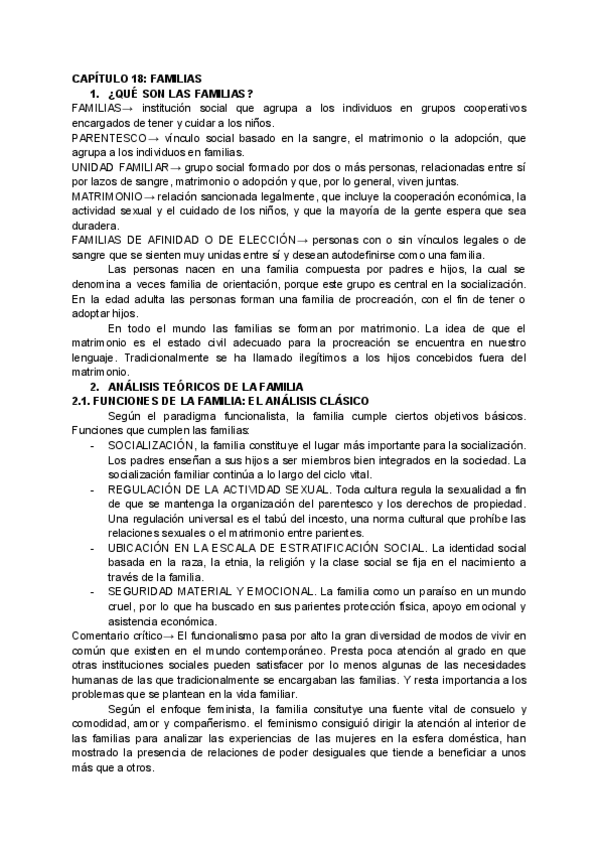 CAPÍTULO 18: FAMILIAS

1. ¿QUÉ SON LAS FAMILIAS?

FAMILIAS→ institución social que agrupa a los individuos en grupos cooperativos encargados de tener y cuidar a los niños.

PARENTESCO→ vínculo social basado en la sangre, el matrimonio o la adopción, que agrupa a los individuos en familias.

UNIDAD FAMILIAR→ grupo social formado por dos o más personas, relacionadas entre sí por lazos de sangre, matrimonio o adopción y que, por lo general, viven juntas.

MATRIMONIO→ relación sancionada legalmente, que incluye la cooperación económica, la actividad sexual y el cuidado de los niños, y que la mayoría de la gente espera que sea duradera.

FAMILIAS DE AFINIDAD O DE ELECCIÓN→ personas con o sin vínculos legales o de sangre que se sienten muy unidas entre sí y desean autodefinirse como una familia.

Las personas nacen en una familia compuesta por padres e hijos, la cual se denomina a veces familia de orientación, porque este grupo es central en la socialización. En la edad adulta las personas forman una familia de procreación, con el fin de tener o adoptar hijos.

En todo el mundo las familias se forman por matrimonio. La idea de que el matrimonio es el estado civil adecuado para la procreación se encuentra en nuestro lenguaje. Tradicionalmente se ha llamado ilegítimos a los hijos concebidos fuera del matrimonio.

2. ANÁLISIS TEÓRICOS DE LA FAMILIA

2.1. FUNCIONES DE LA FAMILIA: EL ANÁLISIS CLÁSICO

Según el paradigma funcionalista, la familia cumple ciertos objetivos básicos. Funciones que cumplen las familias:

- SOCIALIZACIÓN, la familia constituye el lugar más importante para la socialización. Los padres enseñan a sus hijos a ser miembros bien integrados en la sociedad. La socialización familiar continúa a lo largo del ciclo vital.
- REGULACIÓN DE LA ACTIVIDAD SEXUAL. Toda cultura regula la sexualidad a fin de que se mantenga la organización del parentesco y los derechos de propiedad. Una regulación universal es el tabú del incesto, una norma cultural que prohíbe las relaciones sexuales o el matrimonio entre parientes.
- UBICACIÓN EN LA ESCALA DE ESTRATIFICACIÓN SOCIAL. La identidad social basada en la raza, la etnia, la religión y la clase social se fija en el nacimiento a través de la familia.
- SEGURIDAD MATERIAL Y EMOCIONAL. La familia como un paraíso en un mundo cruel, por lo que ha buscado en sus parientes protección física, apoyo emocional y asistencia económica.

Comentario crítico→ El funcionalismo pasa por alto la gran diversidad de modos de vivir en común que existen en el mundo contemporáneo. Presta poca atención al grado en que otras instituciones sociales pueden satisfacer por lo menos algunas de las necesidades humanas de las que tradicionalmente se encargaban las familias. Y resta importancia a los problemas que se plantean en la vida familiar.

Según el enfoque feminista, la familia consitutye una fuente vital de consuelo y comodidad, amor y compañerismo. el feminismo consiguió dirigir la atención al interior de las familias para analizar las experiencias de las mujeres en la esfera doméstica, han mostrado la presencia de relaciones de poder desiguales que tiende a beneficiar a unos más que a otros.